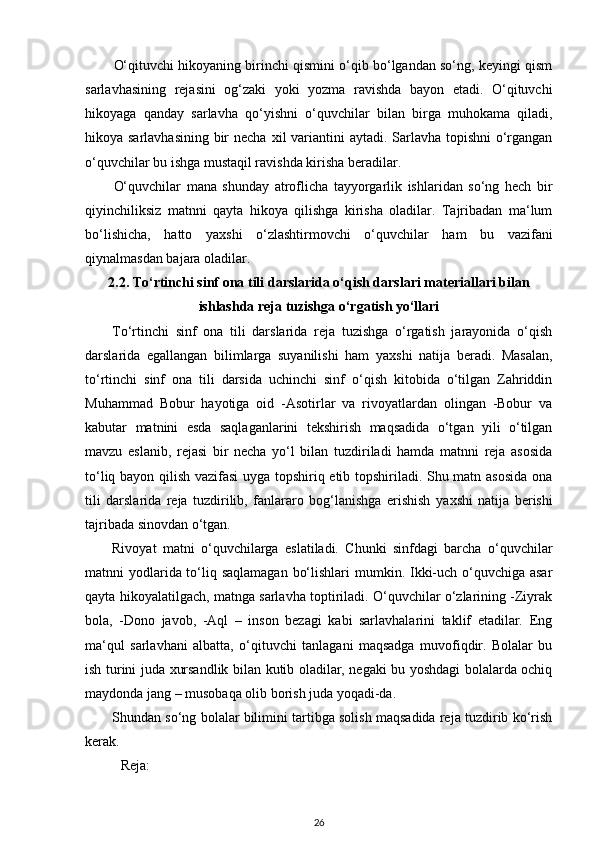 O‘qituvchi hikoyaning birinchi qismini o‘qib bo‘lgandan so‘ng, keyingi qism sarlavhasining rejasini og‘zaki yoki yozma ravishda bayon etadi. O‘qituvchi hikoyaga qanday sarlavha qo‘yishni o‘quvchilar bilan birga muhokama qiladi, hikoya sarlavhasining bir necha xil variantini aytadi. Sarlavha topishni o‘rgangan o‘quvchilar bu ishga mustaqil ravishda kirisha beradilar.

O‘quvchilar mana shunday atroflicha tayyorgarlik ishlaridan so‘ng hech bir qiyinchiliksiz matnni qayta hikoya qilishga kirisha oladilar. Tajribadan ma‘lum bo‘lishicha, hatto yaxshi o‘zlashtirmovchi o‘quvchilar ham bu vazifani qiynalmasdan bajara oladilar.

2.2. To‘rtinchi sinf ona tili darslarida o‘qish darslari materiallari bilan ishlashda reja tuzishga o‘rgatish yo‘llari

To‘rtinchi sinf ona tili darslarida reja tuzishga o‘rgatish jarayonida o‘qish darslarida egallangan bilimlarga suyanilishi ham yaxshi natija beradi. Masalan, to‘rtinchi sinf ona tili darsida uchinchi sinf o‘qish kitobida o‘tilgan Zahriddin Muhammad Bobur hayotiga oid -Asotirlar va rivoyatlardan olingan -Bobur va kabutar matnini esda saqlaganlarini tekshirish maqsadida o‘tgan yili o‘tilgan mavzu eslanib, rejasi bir necha yo‘l bilan tuzdiriladi hamda matnni reja asosida to‘liq bayon qilish vazifasi uyga topshiriq etib topshiriladi. Shu matn asosida ona tili darslarida reja tuzdirilib, fanlararo bog‘lanishga erishish yaxshi natija berishi tajribada sinovdan o‘tgan.

Rivoyat matni o‘quvchilarga eslatiladi. Chunki sinfdagi barcha o‘quvchilar matnni yodlarida to‘liq saqlamagan bo‘lishlari mumkin. Ikki-uch o‘quvchiga asar qayta hikoyalatilgach, matnga sarlavha toptiriladi. O‘quvchilar o‘zlarining -Ziyrak bola, -Dono javob, -Aql – inson bezagi kabi sarlavhalarini taklif etadilar. Eng ma‘qul sarlavhani albatta, o‘qituvchi tanlagani maqsadga muvofiqdir. Bolalar bu ish turini juda xursandlik bilan kutib oladilar, negaki bu yoshdagi bolalarda ochiq maydonda jang – musobaqa olib borish juda yoqadi-da.

Shundan so‘ng bolalar bilimini tartibga solish maqsadida reja tuzdirib ko‘rish kerak.

Reja:

26